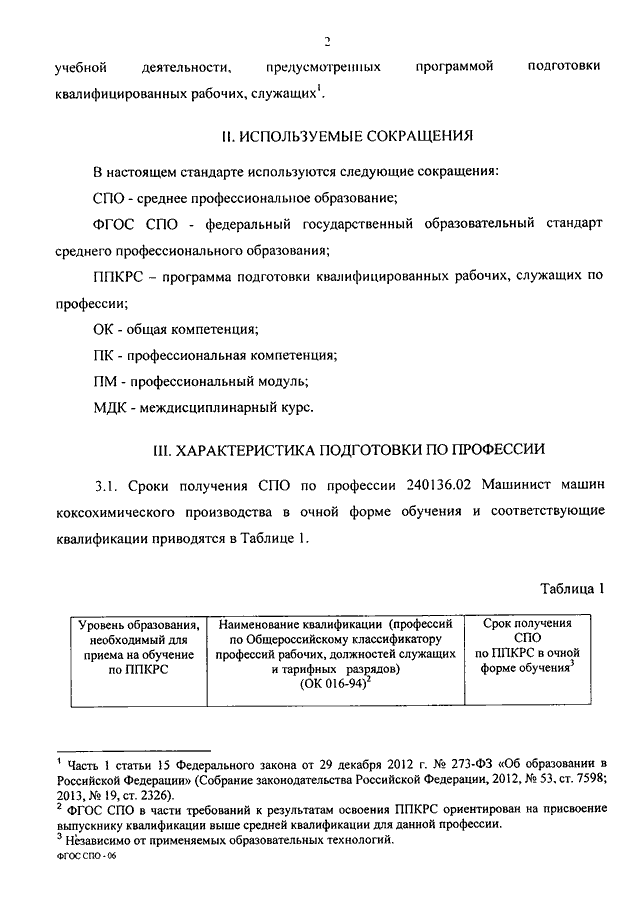 2

учебной деятельности, предусмотренных программой подготовки квалифицированных рабочих, служащих$^1$.

II. ИСПОЛЬЗУЕМЫЕ СОКРАЩЕНИЯ

В настоящем стандарте используются следующие сокращения:

СПО - среднее профессиональное образование;

ФГОС СПО - федеральный государственный образовательный стандарт среднего профессионального образования;

ППКРС – программа подготовки квалифицированных рабочих, служащих по профессии;

ОК - общая компетенция;

ПК - профессиональная компетенция;

ПМ - профессиональный модуль;

МДК - междисциплинарный курс.

III. ХАРАКТЕРИСТИКА ПОДГОТОВКИ ПО ПРОФЕССИИ

3.1. Сроки получения СПО по профессии 240136.02 Машинист машин коксохимического производства в очной форме обучения и соответствующие квалификации приводятся в Таблице 1.

Таблица 1

| Уровень образования, необходимый для приема на обучение по ППКРС | Наименование квалификации (профессий по Общероссийскому классификатору профессий рабочих, должностей служащих и тарифных разрядов) (ОК 016-94)$^2$ | Срок получения СПО по ППКРС в очной форме обучения$^3$ |
|---|---|---|

$^1$ Часть 1 статьи 15 Федерального закона от 29 декабря 2012 г. № 273-ФЗ «Об образовании в Российской Федерации» (Собрание законодательства Российской Федерации, 2012, № 53, ст. 7598; 2013, № 19, ст. 2326).
$^2$ ФГОС СПО в части требований к результатам освоения ППКРС ориентирован на присвоение выпускнику квалификации выше средней квалификации для данной профессии.
$^3$ Независимо от применяемых образовательных технологий.
ФГОС СПО - 06